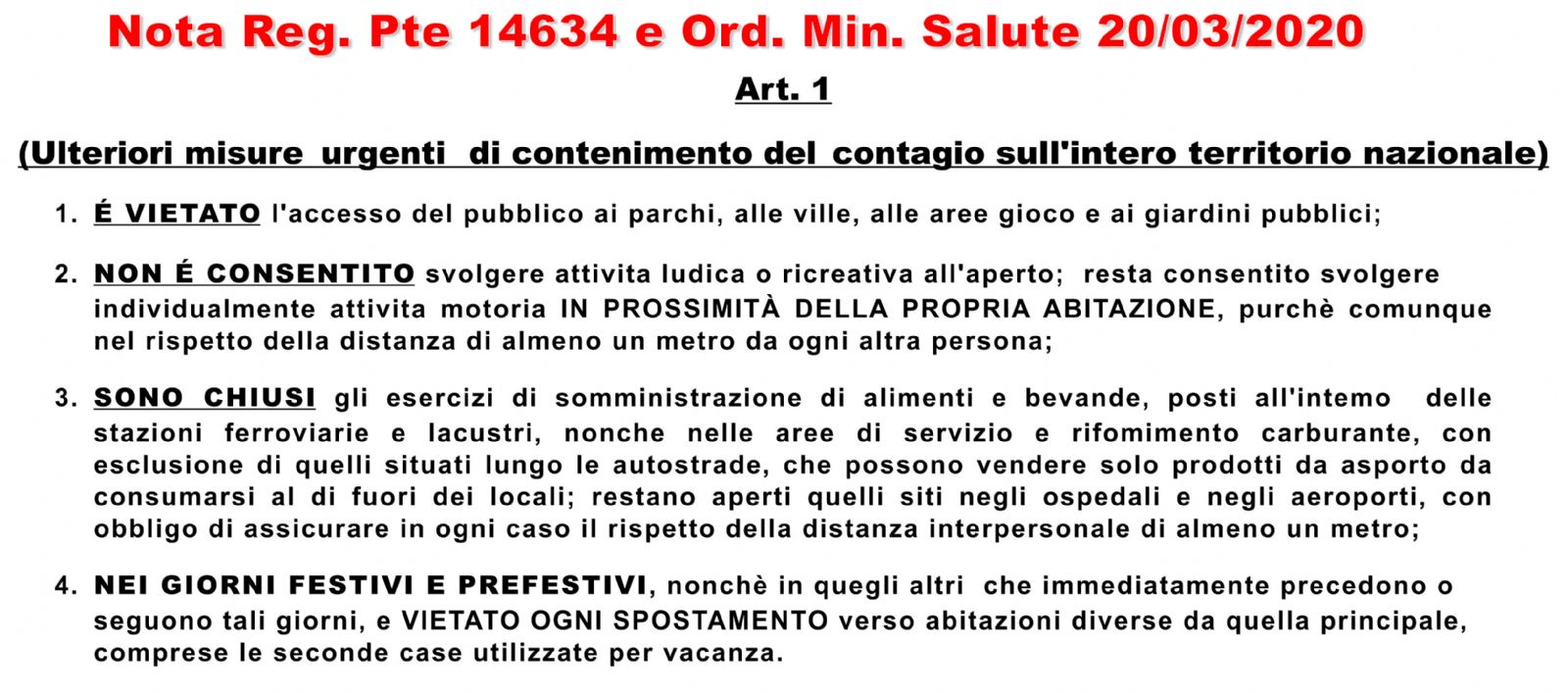 Nota Reg. Pte 14634 e Ord. Min. Salute 20/03/2020

Art. 1

(Ulteriori misure urgenti di contenimento del contagio sull'intero territorio nazionale)

1. É VIETATO l'accesso del pubblico ai parchi, alle ville, alle aree gioco e ai giardini pubblici;

2. NON É CONSENTITO svolgere attivita ludica o ricreativa all'aperto; resta consentito svolgere individualmente attivita motoria IN PROSSIMITÀ DELLA PROPRIA ABITAZIONE, purchè comunque nel rispetto della distanza di almeno un metro da ogni altra persona;

3. SONO CHIUSI gli esercizi di somministrazione di alimenti e bevande, posti all'intemo delle stazioni ferroviarie e lacustri, nonche nelle aree di servizio e rifomimento carburante, con esclusione di quelli situati lungo le autostrade, che possono vendere solo prodotti da asporto da consumarsi al di fuori dei locali; restano aperti quelli siti negli ospedali e negli aeroporti, con obbligo di assicurare in ogni caso il rispetto della distanza interpersonale di almeno un metro;

4. NEI GIORNI FESTIVI E PREFESTIVI, nonchè in quegli altri che immediatamente precedono o seguono tali giorni, e VIETATO OGNI SPOSTAMENTO verso abitazioni diverse da quella principale, comprese le seconde case utilizzate per vacanza.